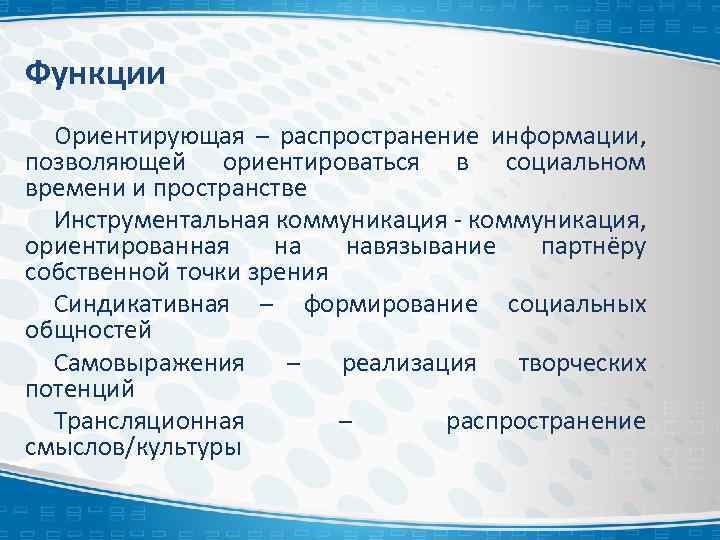 Функции

Ориентирующая – распространение информации, позволяющей ориентироваться в социальном времени и пространстве

Инструментальная коммуникация - коммуникация, ориентированная на навязывание партнёру собственной точки зрения

Синдикативная – формирование социальных общностей

Самовыражения – реализация творческих потенций

Трансляционная – распространение смыслов/культуры